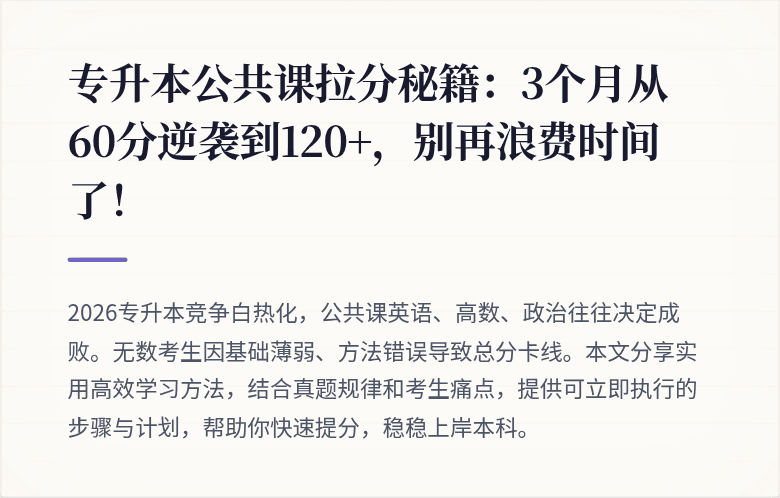 专升本公共课拉分秘籍：3个月从60分逆袭到120+，别再浪费时间了！

2026专升本竞争白热化，公共课英语、高数、政治往往决定成败。无数考生因基础薄弱、方法错误导致总分卡线。本文分享实用高效学习方法，结合真题规律和考生痛点，提供可立即执行的步骤与计划，帮助你快速提分，稳稳上岸本科。